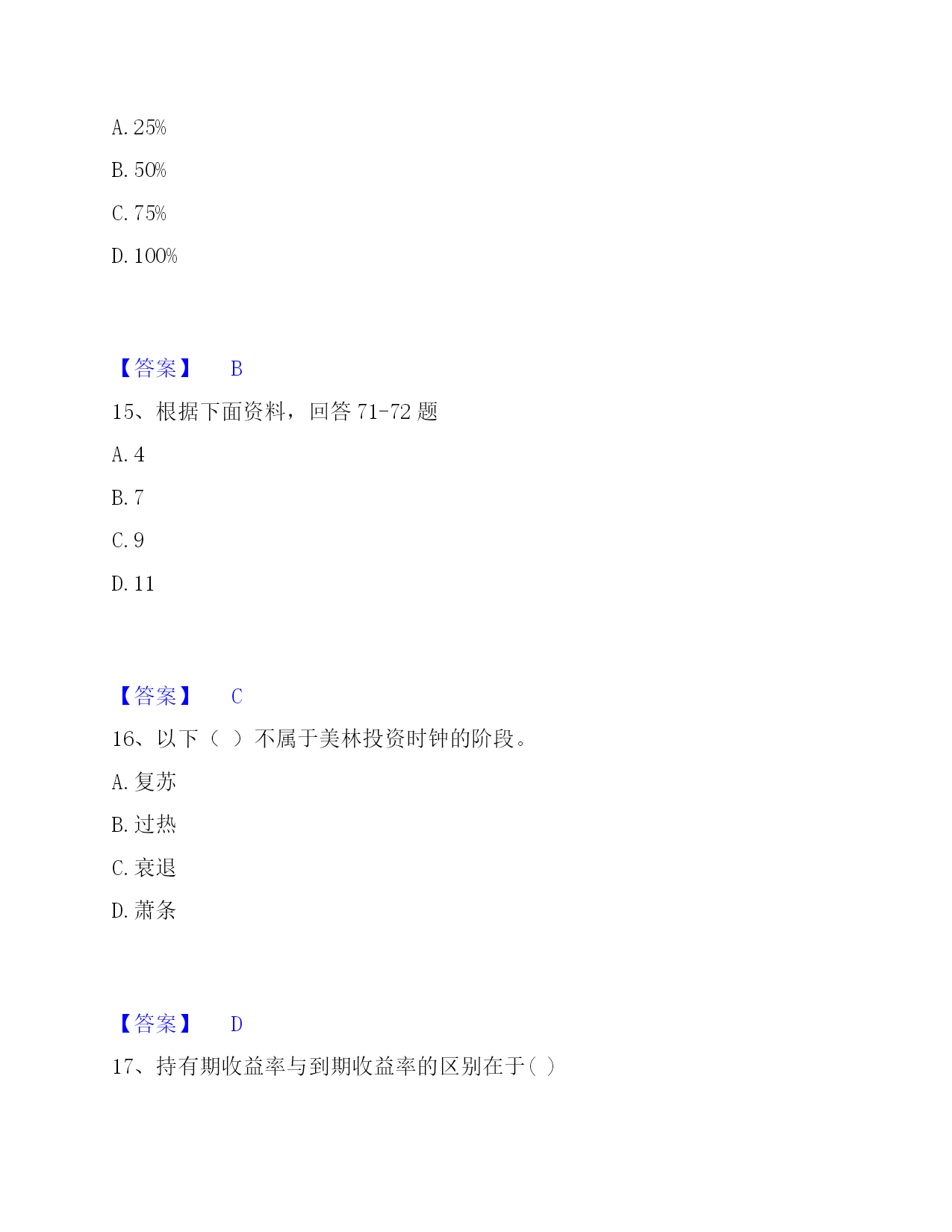 A. 25%

B. 50%

C. 75%

D. 100%

【答案】 B

15、根据下面资料，回答 71-72 题

A. 4

B. 7

C. 9

D. 11

【答案】 C

16、以下（ ）不属于美林投资时钟的阶段。

A. 复苏

B. 过热

C. 衰退

D. 萧条

【答案】 D

17、持有期收益率与到期收益率的区别在于( )